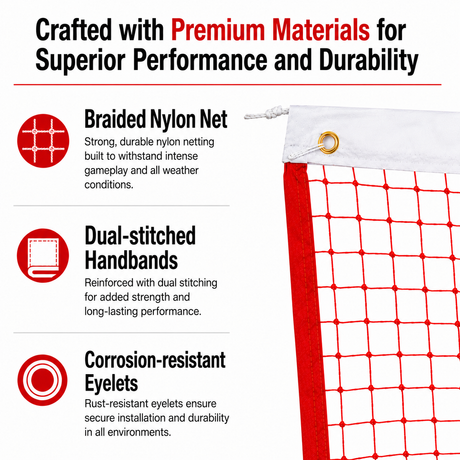 Crafted with Premium Materials for Superior Performance and Durability

Braided Nylon Net

Strong, durable nylon netting built to withstand intense gameplay and all weather conditions.

Dual-stitched Handbands

Reinforced with dual stitching for added strength and long-lasting performance.

Corrosion-resistant Eyelets

Rust-resistant eyelets ensure secure installation and durability in all environments.